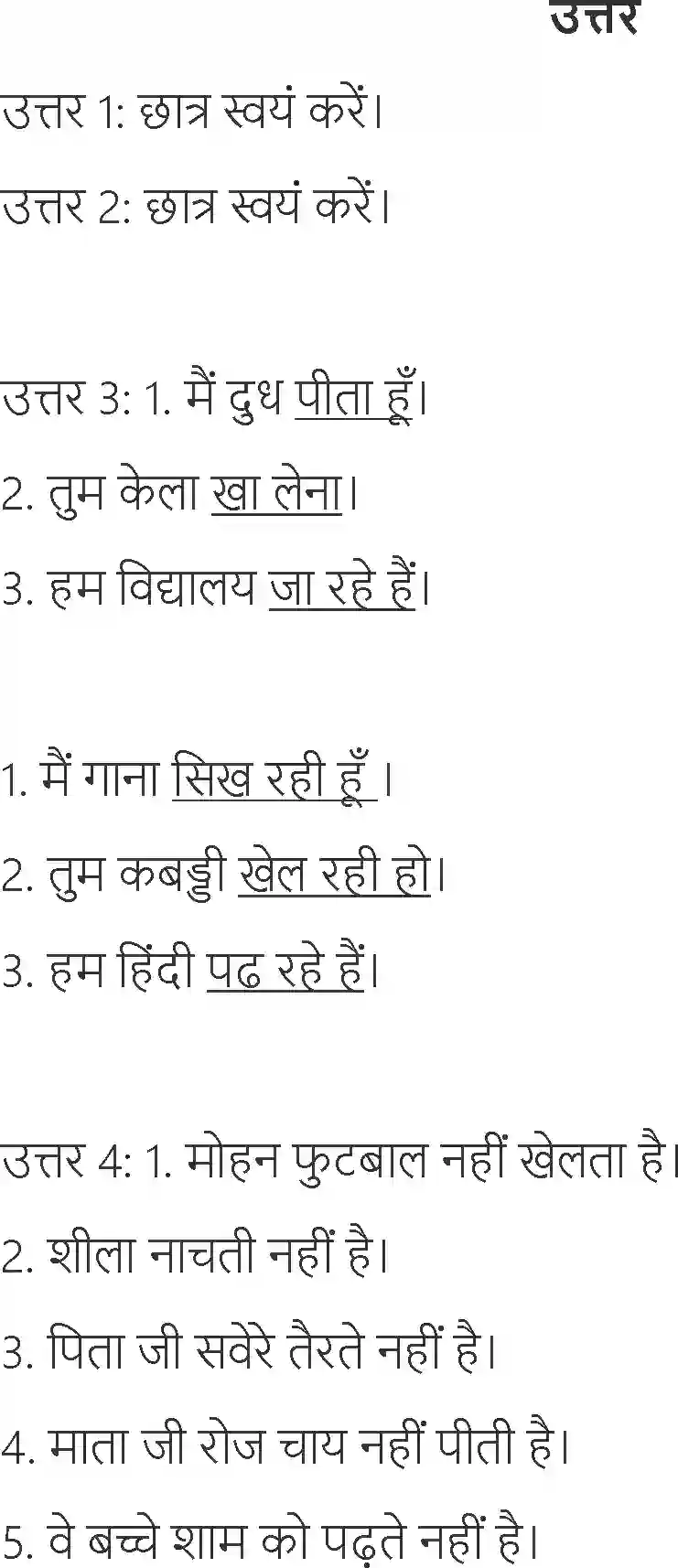 उत्तर

उत्तर 1: छात्र स्वयं करें।

उत्तर 2: छात्र स्वयं करें।

उत्तर 3: 1. मैं दुध पीता हूँ।

2. तुम केला खा लेना।

3. हम विद्यालय जा रहे हैं।

1. मैं गाना सिख रही हूँ ।

2. तुम कबड्डी खेल रही हो।

3. हम हिंदी पढ रहे हैं।

उत्तर 4: 1. मोहन फुटबाल नहीं खेलता है।

2. शीला नाचती नहीं है।

3. पिता जी सवेरे तैरते नहीं है।

4. माता जी रोज चाय नहीं पीती है।

5. वे बच्चे शाम को पढ़ते नहीं है।